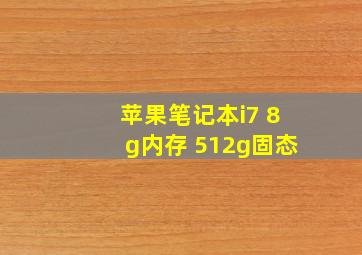 苹果笔记本i7 8g内存 512g固态